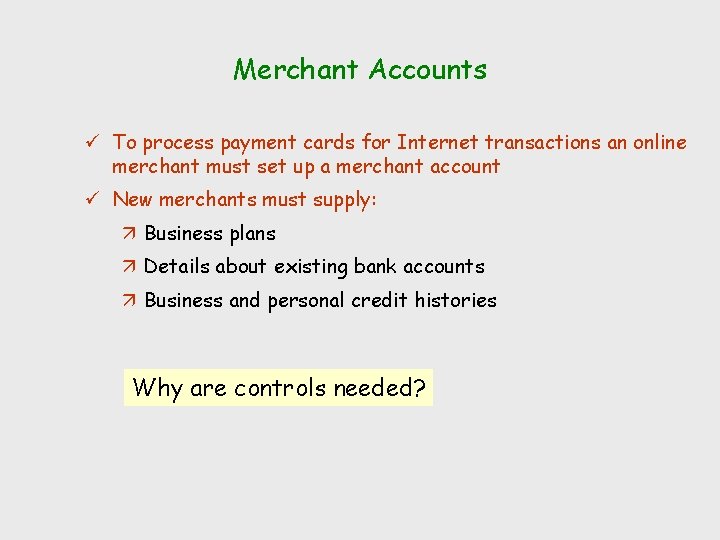 Merchant Accounts

✓ To process payment cards for Internet transactions an online merchant must set up a merchant account

✓ New merchants must supply:

↗ Business plans

↗ Details about existing bank accounts

↗ Business and personal credit histories

Why are controls needed?